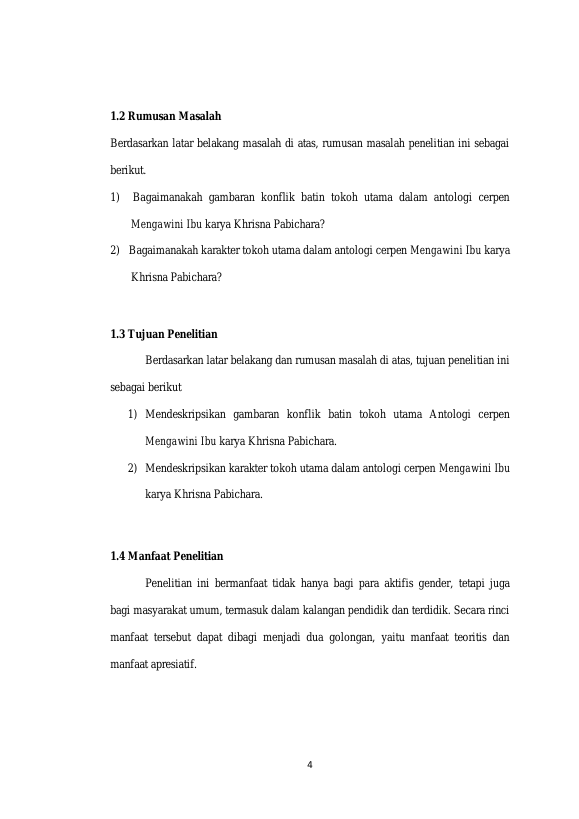 1.2 Rumusan Masalah

Berdasarkan latar belakang masalah di atas, rumusan masalah penelitian ini sebagai berikut.

1) Bagaimanakah gambaran konflik batin tokoh utama dalam antologi cerpen Mengawini Ibu karya Khrisna Pabichara?

2) Bagaimanakah karakter tokoh utama dalam antologi cerpen Mengawini Ibu karya Khrisna Pabichara?

1.3 Tujuan Penelitian

Berdasarkan latar belakang dan rumusan masalah di atas, tujuan penelitian ini sebagai berikut

1) Mendeskripsikan gambaran konflik batin tokoh utama Antologi cerpen Mengawini Ibu karya Khrisna Pabichara.

2) Mendeskripsikan karakter tokoh utama dalam antologi cerpen Mengawini Ibu karya Khrisna Pabichara.

1.4 Manfaat Penelitian

Penelitian ini bermanfaat tidak hanya bagi para aktifis gender, tetapi juga bagi masyarakat umum, termasuk dalam kalangan pendidik dan terdidik. Secara rinci manfaat tersebut dapat dibagi menjadi dua golongan, yaitu manfaat teoritis dan manfaat apresiatif.

4